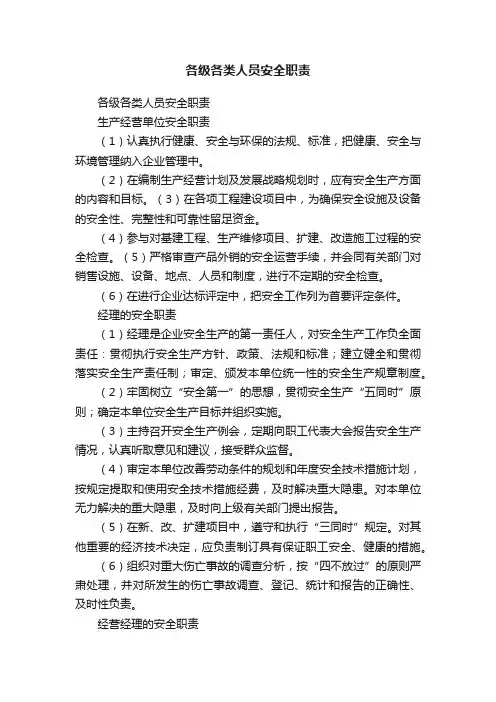 各级各类人员安全职责

各级各类人员安全职责

生产经营单位安全职责

（1）认真执行健康、安全与环保的法规、标准，把健康、安全与环境管理纳入企业管理中。

（2）在编制生产经营计划及发展战略规划时，应有安全生产方面的内容和目标。（3）在各项工程建设项目中，为确保安全设施及设备的安全性、完整性和可靠性留足资金。

（4）参与对基建工程、生产维修项目、扩建、改造施工过程的安全检查。（5）严格审查产品外销的安全运营手续，并会同有关部门对销售设施、设备、地点、人员和制度，进行不定期的安全检查。

（6）在进行企业达标评定中，把安全工作列为首要评定条件。

经理的安全职责

（1）经理是企业安全生产的第一责任人，对安全生产工作负全面责任：贯彻执行安全生产方针、政策、法规和标准；建立健全和贯彻落实安全生产责任制；审定、颁发本单位统一性的安全生产规章制度。

（2）牢固树立“安全第一”的思想，贯彻安全生产“五同时”原则；确定本单位安全生产目标并组织实施。

（3）主持召开安全生产例会，定期向职工代表大会报告安全生产情况，认真听取意见和建议，接受群众监督。

（4）审定本单位改善劳动条件的规划和年度安全技术措施计划，按规定提取和使用安全技术措施经费，及时解决重大隐患。对本单位无力解决的重大隐患，及时向上级有关部门提出报告。

（5）在新、改、扩建项目中，遵守和执行“三同时”规定。对其他重要的经济技术决定，应负责制订具有保证职工安全、健康的措施。

（6）组织对重大伤亡事故的调查分析，按“四不放过”的原则严肃处理，并对所发生的伤亡事故调查、登记、统计和报告的正确性、及时性负责。

经营经理的安全职责